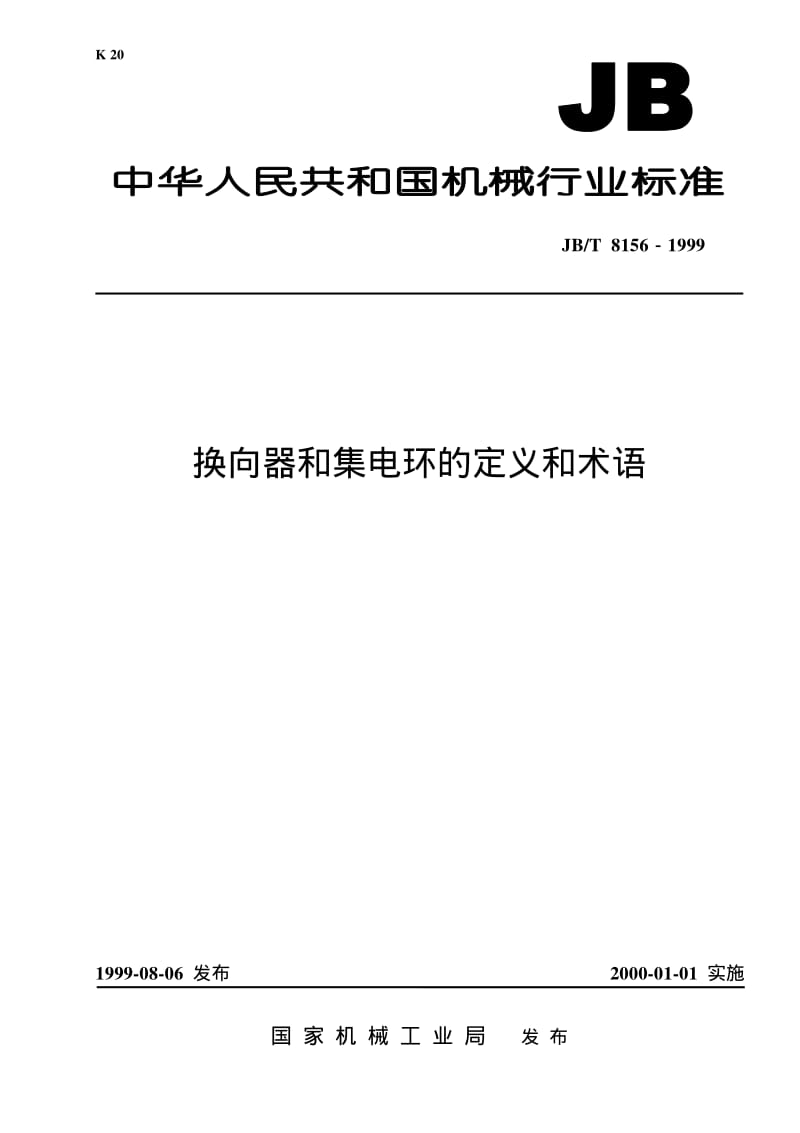 K 20

JB

中华人民共和国机械行业标准

JB/T 8156 - 1999

换向器和集电环的定义和术语

1999-08-06 发布

2000-01-01 实施

国家机械工业局 发布